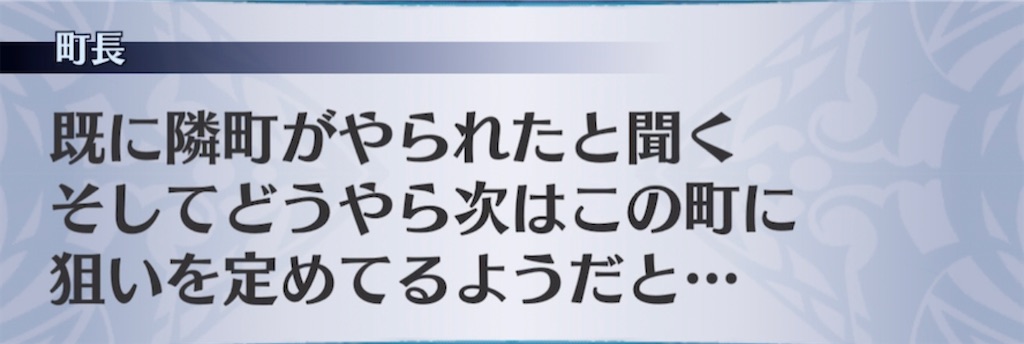 町長

既に隣町がやられたと聞く
そしてどうやら次はこの町に
狙いを定めてるようだと…